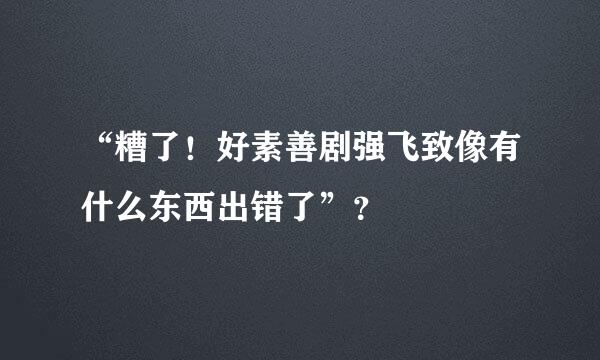 “糟了！好素善剧强飞致像有什么东西出错了”？